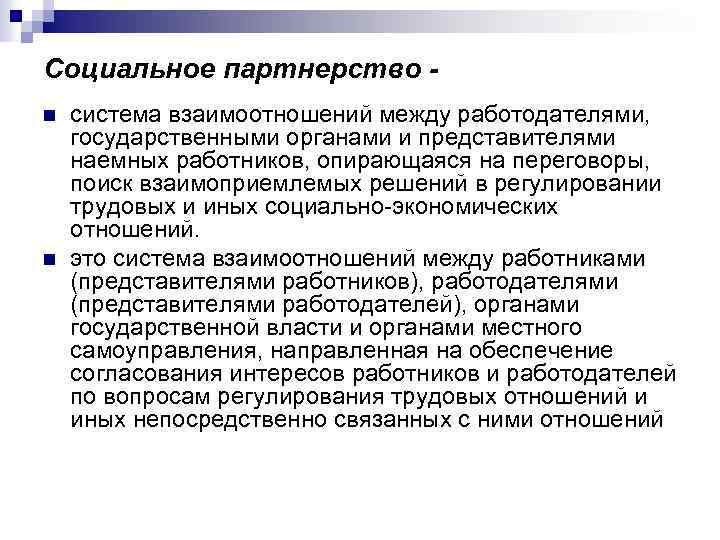 Социальное партнерство -

■ система взаимоотношений между работодателями, государственными органами и представителями наемных работников, опирающаяся на переговоры, поиск взаимоприемлемых решений в регулировании трудовых и иных социально-экономических отношений.

■ это система взаимоотношений между работниками (представителями работников), работодателями (представителями работодателей), органами государственной власти и органами местного самоуправления, направленная на обеспечение согласования интересов работников и работодателей по вопросам регулирования трудовых отношений и иных непосредственно связанных с ними отношений